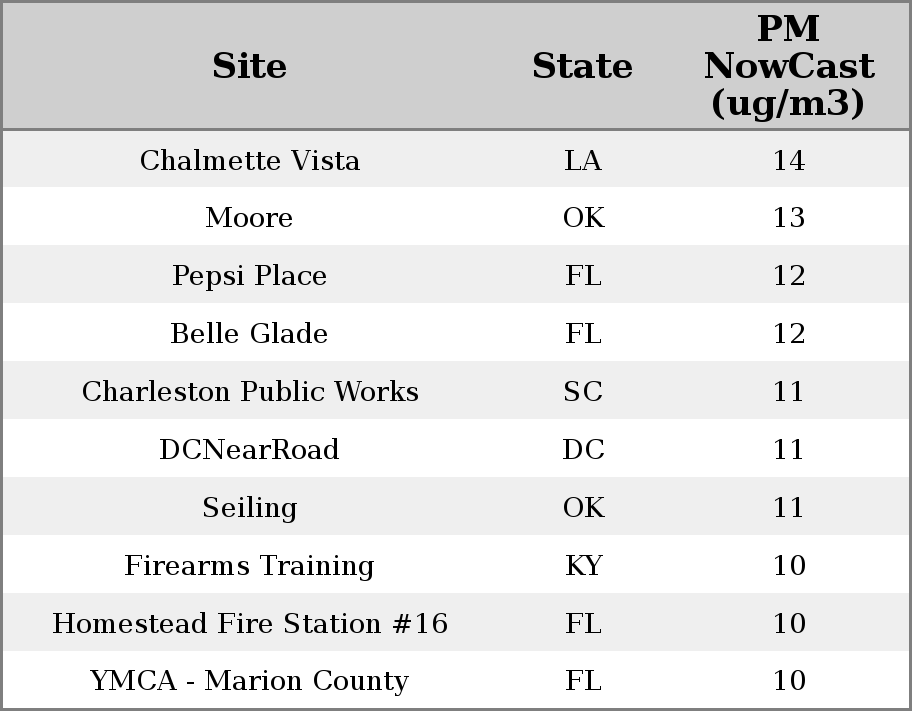 | Site | State | PM NowCast (ug/m3) |
|---|---|---|
| Chalmette Vista | LA | 14 |
| Moore | OK | 13 |
| Pepsi Place | FL | 12 |
| Belle Glade | FL | 12 |
| Charleston Public Works | SC | 11 |
| DCNearRoad | DC | 11 |
| Seiling | OK | 11 |
| Firearms Training | KY | 10 |
| Homestead Fire Station #16 | FL | 10 |
| YMCA - Marion County | FL | 10 |